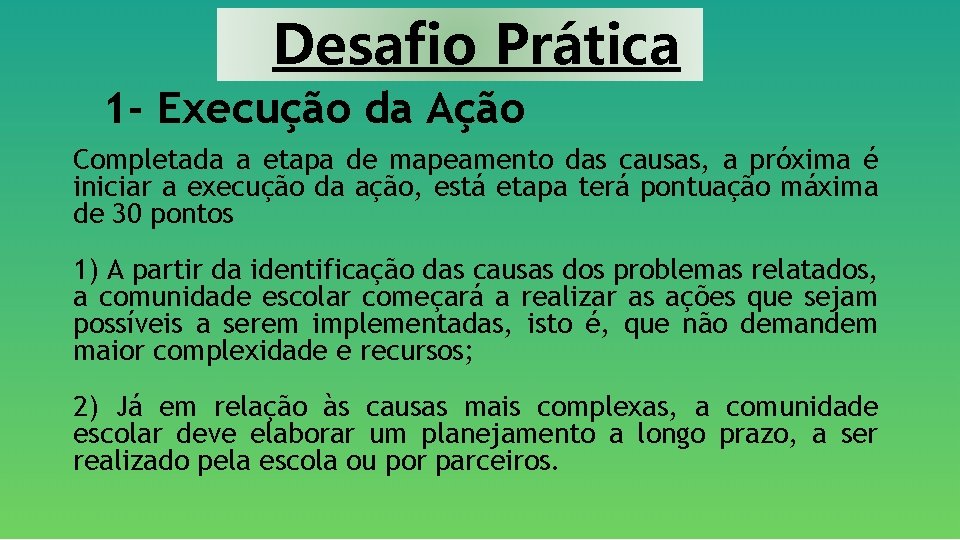 Desafio Prática

1- Execução da Ação

Completada a etapa de mapeamento das causas, a próxima é iniciar a execução da ação, está etapa terá pontuação máxima de 30 pontos

1) A partir da identificação das causas dos problemas relatados, a comunidade escolar começará a realizar as ações que sejam possíveis a serem implementadas, isto é, que não demandem maior complexidade e recursos;

2) Já em relação às causas mais complexas, a comunidade escolar deve elaborar um planejamento a longo prazo, a ser realizado pela escola ou por parceiros.